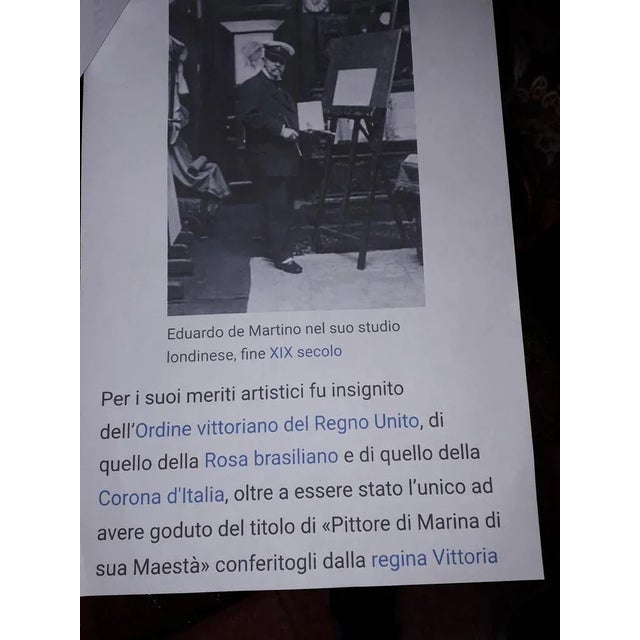 Eduardo de Martino nel suo studio londinese, fine XIX secolo

Per i suoi meriti artistici fu insignito dell'Ordine vittoriano del Regno Unito, di quello della Rosa brasiliano e di quello della Corona d'Italia, oltre a essere stato l'unico ad avere goduto del titolo di «Pittore di Marina di sua Maestà» conferitogli dalla regina Vittoria